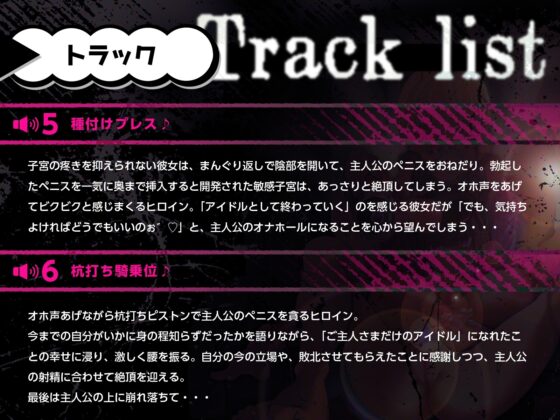 トラック Track list

5 種付けプレス♪

子宮の疼きを抑えられない彼女は、まんぐり返しで陰部を開いて、主人公のペニスをおねだり。勃起したペニスを一気に奥まで挿入すると開発された敏感子宮は、あっさりと絶頂してしまう。オホ声をあげてビクビクと感じまくるヒロイン。「アイドルとして終わっていく」のを感じる彼女だが「でも、気持ちよければどうでもいいのぉ゛♡」と、主人公のオナホールになることを心から望んでしまう・・・

6 杭打ち騎乗位♪

オホ声あげながら杭打ちピストンで主人公のペニスを貪るヒロイン。
今までの自分がいかに身の程知らずだったかを語りながら、「ご主人さまだけのアイドル」になれたことの幸せに浸り、激しく腰を振る。自分の今の立場や、敗北させてもらえたことに感謝しつつ、主人公の射精に合わせて絶頂を迎える。
最後は主人公の上に崩れ落ちて・・・